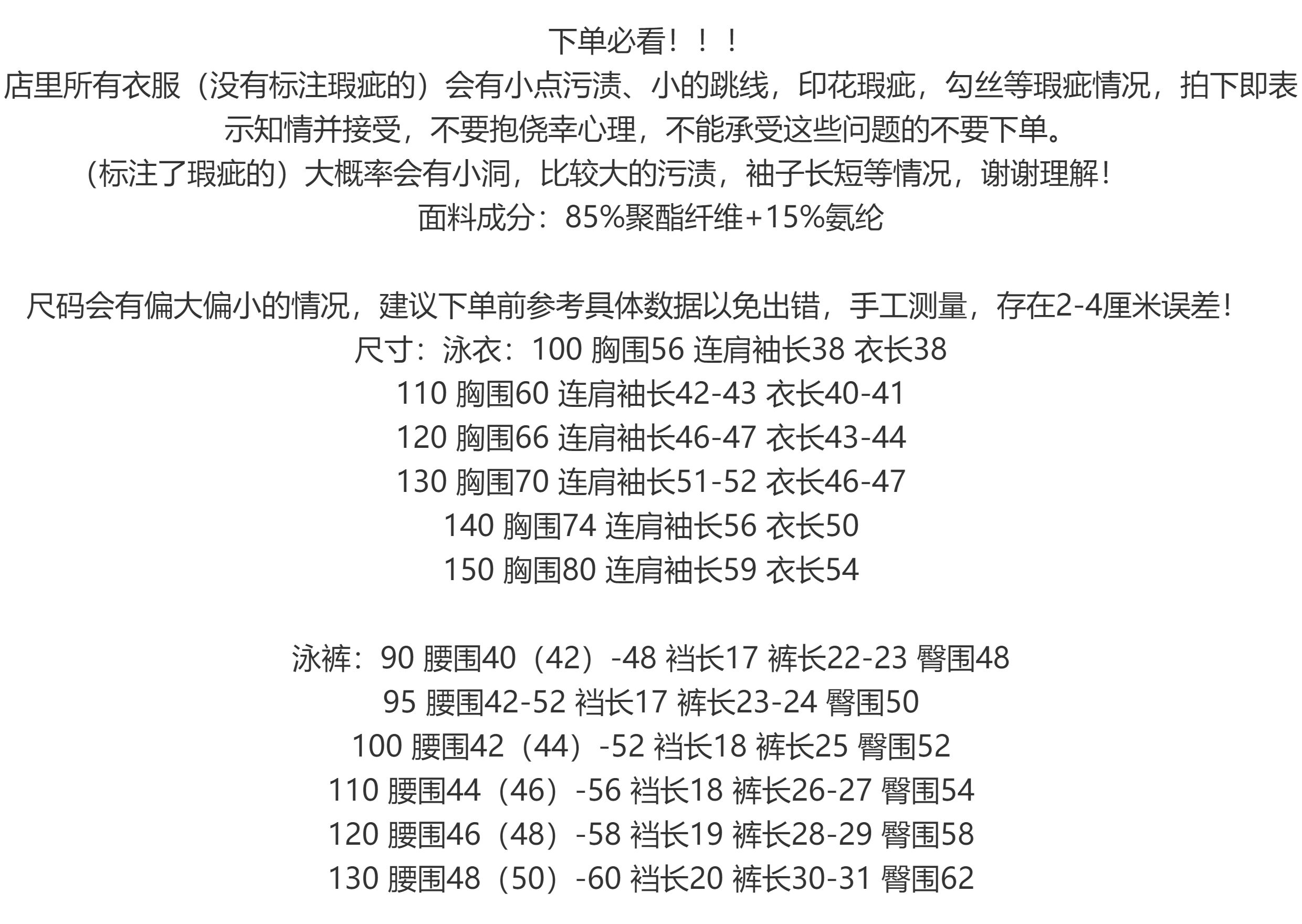 下单必看！！！

店里所有衣服（没有标注瑕疵的）会有小点污渍、小的跳线，印花瑕疵，勾丝等瑕疵情况，拍下即表示知情并接受，不要抱侥幸心理，不能承受这些问题的不要下单。

（标注了瑕疵的）大概率会有小洞，比较大的污渍，袖子长短等情况，谢谢理解！

面料成分：85%聚酯纤维+15%氨纶

尺码会有偏大偏小的情况，建议下单前参考具体数据以免出错，手工测量，存在2-4厘米误差！

尺寸：泳衣：100 胸围56 连肩袖长38 衣长38
110 胸围60 连肩袖长42-43 衣长40-41
120 胸围66 连肩袖长46-47 衣长43-44
130 胸围70 连肩袖长51-52 衣长46-47
140 胸围74 连肩袖长56 衣长50
150 胸围80 连肩袖长59 衣长54

泳裤：90 腰围40（42）-48 裆长17 裤长22-23 臀围48
95 腰围42-52 裆长17 裤长23-24 臀围50
100 腰围42（44）-52 裆长18 裤长25 臀围52
110 腰围44（46）-56 裆长18 裤长26-27 臀围54
120 腰围46（48）-58 裆长19 裤长28-29 臀围58
130 腰围48（50）-60 裆长20 裤长30-31 臀围62